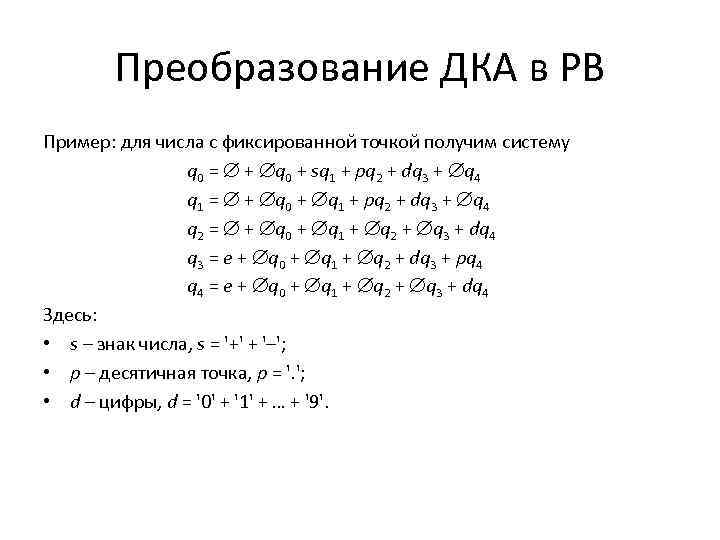 Преобразование ДКА в РВ

Пример: для числа с фиксированной точкой получим систему

$q_0 = \varnothing + \varnothing q_0 + sq_1 + pq_2 + dq_3 + \varnothing q_4$
$q_1 = \varnothing + \varnothing q_0 + \varnothing q_1 + pq_2 + dq_3 + \varnothing q_4$
$q_2 = \varnothing + \varnothing q_0 + \varnothing q_1 + \varnothing q_2 + \varnothing q_3 + dq_4$
$q_3 = e + \varnothing q_0 + \varnothing q_1 + \varnothing q_2 + dq_3 + pq_4$
$q_4 = e + \varnothing q_0 + \varnothing q_1 + \varnothing q_2 + \varnothing q_3 + dq_4$

Здесь:
• $s$ – знак числа, $s$ = '+' + '–';
• $p$ – десятичная точка, $p$ = '.';
• $d$ – цифры, $d$ = '0' + '1' + … + '9'.